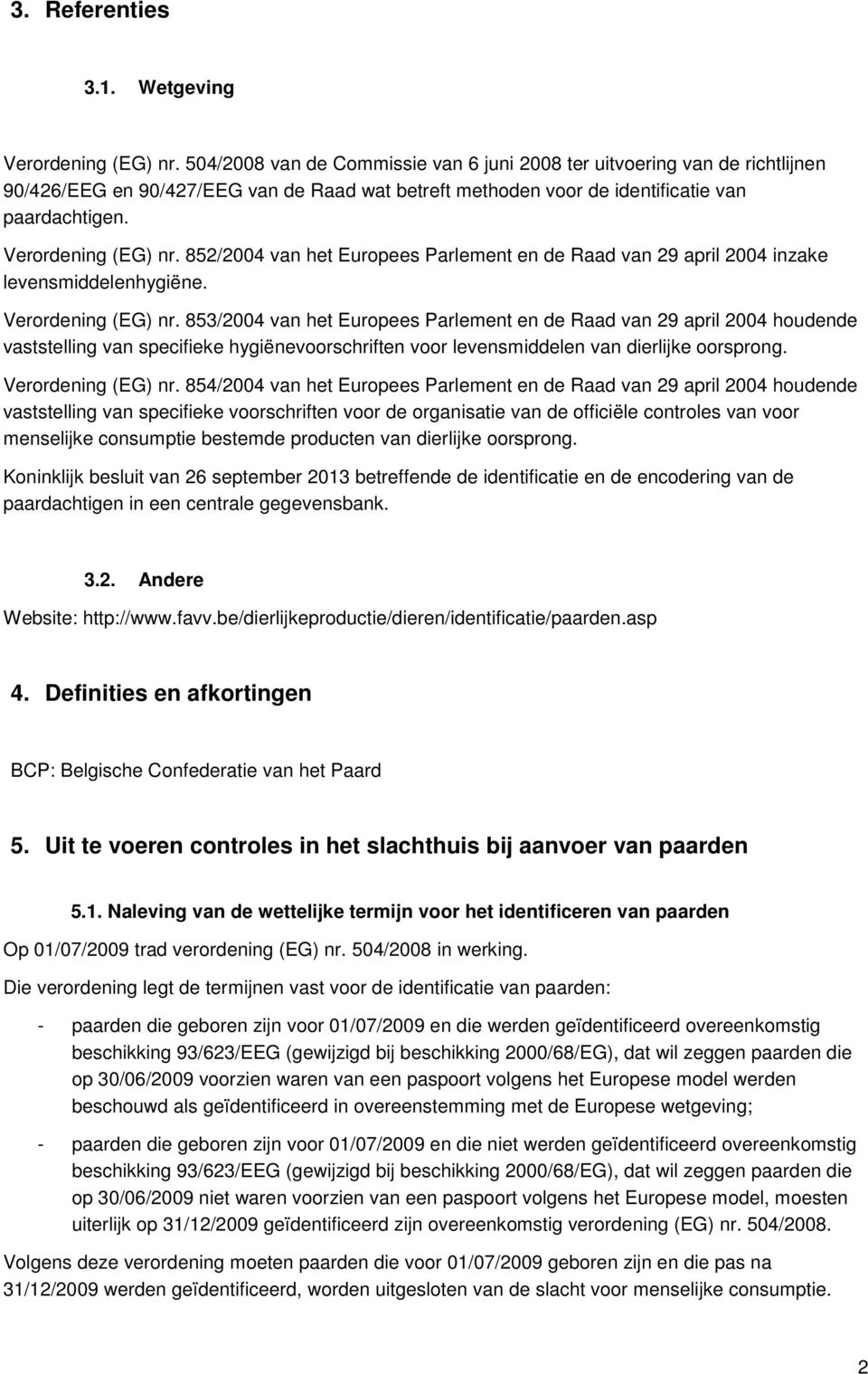 3. Referenties

3.1. Wetgeving

Verordening (EG) nr. 504/2008 van de Commissie van 6 juni 2008 ter uitvoering van de richtlijnen 90/426/EEG en 90/427/EEG van de Raad wat betreft methoden voor de identificatie van paardachtigen.

Verordening (EG) nr. 852/2004 van het Europees Parlement en de Raad van 29 april 2004 inzake levensmiddelenhygiëne.

Verordening (EG) nr. 853/2004 van het Europees Parlement en de Raad van 29 april 2004 houdende vaststelling van specifieke hygiënevoorschriften voor levensmiddelen van dierlijke oorsprong.

Verordening (EG) nr. 854/2004 van het Europees Parlement en de Raad van 29 april 2004 houdende vaststelling van specifieke voorschriften voor de organisatie van de officiële controles van voor menselijke consumptie bestemde producten van dierlijke oorsprong.

Koninklijk besluit van 26 september 2013 betreffende de identificatie en de encodering van de paardachtigen in een centrale gegevensbank.

3.2. Andere

Website: http://www.favv.be/dierlijkeproductie/dieren/identificatie/paarden.asp

4. Definities en afkortingen

BCP: Belgische Confederatie van het Paard

5. Uit te voeren controles in het slachthuis bij aanvoer van paarden

5.1. Naleving van de wettelijke termijn voor het identificeren van paarden

Op 01/07/2009 trad verordening (EG) nr. 504/2008 in werking.

Die verordening legt de termijnen vast voor de identificatie van paarden:

- paarden die geboren zijn voor 01/07/2009 en die werden geïdentificeerd overeenkomstig beschikking 93/623/EEG (gewijzigd bij beschikking 2000/68/EG), dat wil zeggen paarden die op 30/06/2009 voorzien waren van een paspoort volgens het Europese model werden beschouwd als geïdentificeerd in overeenstemming met de Europese wetgeving;

- paarden die geboren zijn voor 01/07/2009 en die niet werden geïdentificeerd overeenkomstig beschikking 93/623/EEG (gewijzigd bij beschikking 2000/68/EG), dat wil zeggen paarden die op 30/06/2009 niet waren voorzien van een paspoort volgens het Europese model, moesten uiterlijk op 31/12/2009 geïdentificeerd zijn overeenkomstig verordening (EG) nr. 504/2008.

Volgens deze verordening moeten paarden die voor 01/07/2009 geboren zijn en die pas na 31/12/2009 werden geïdentificeerd, worden uitgesloten van de slacht voor menselijke consumptie.

2